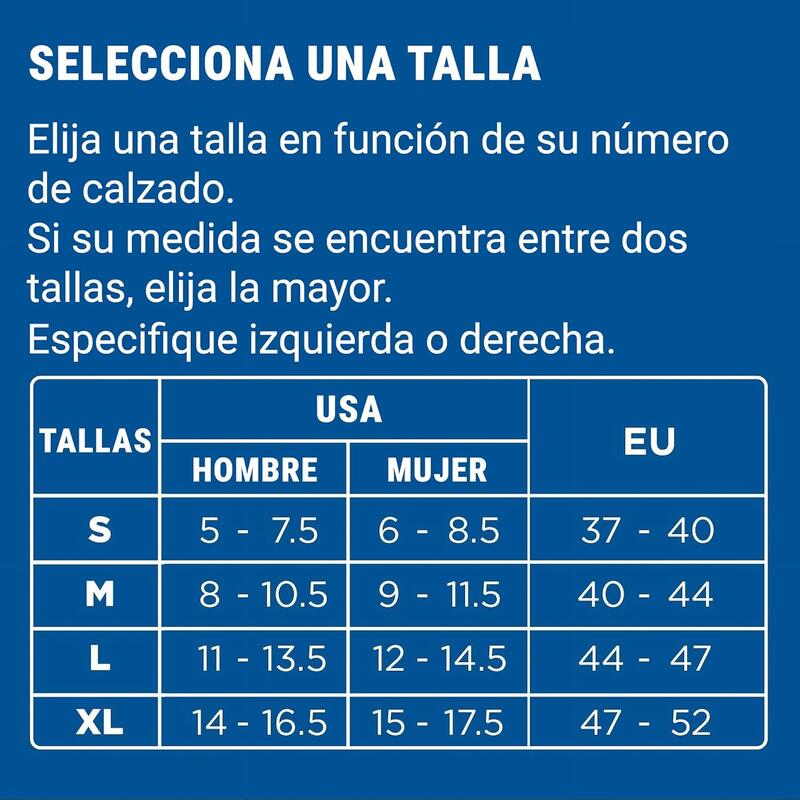 SELECCIONA UNA TALLA

Elija una talla en función de su número de calzado.
Si su medida se encuentra entre dos tallas, elija la mayor.
Especifique izquierda o derecha.

| TALLAS | USA HOMBRE | USA MUJER | EU |
|---|---|---|---|
| S | 5 - 7.5 | 6 - 8.5 | 37 - 40 |
| M | 8 - 10.5 | 9 - 11.5 | 40 - 44 |
| L | 11 - 13.5 | 12 - 14.5 | 44 - 47 |
| XL | 14 - 16.5 | 15 - 17.5 | 47 - 52 |